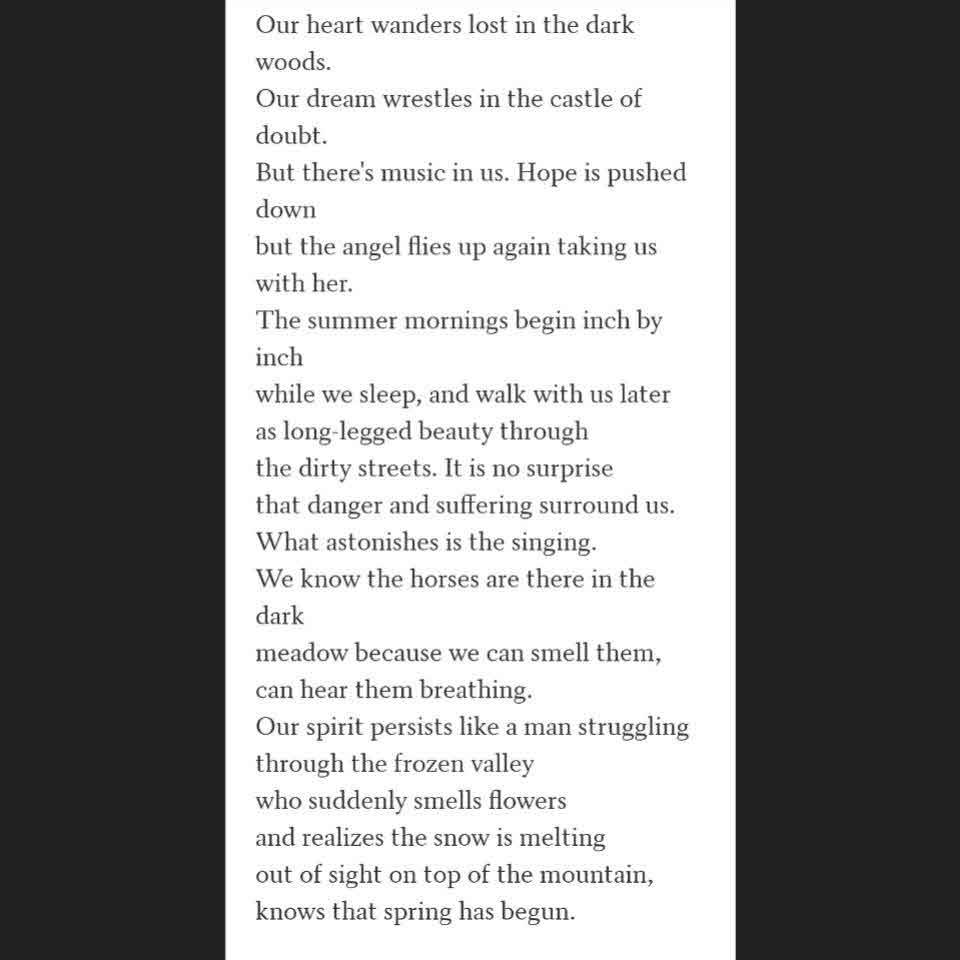 Our heart wanders lost in the dark woods.
Our dream wrestles in the castle of doubt.
But there's music in us. Hope is pushed down
but the angel flies up again taking us with her.
The summer mornings begin inch by inch
while we sleep, and walk with us later
as long-legged beauty through
the dirty streets. It is no surprise
that danger and suffering surround us.
What astonishes is the singing.
We know the horses are there in the dark
meadow because we can smell them,
can hear them breathing.
Our spirit persists like a man struggling
through the frozen valley
who suddenly smells flowers
and realizes the snow is melting
out of sight on top of the mountain,
knows that spring has begun.